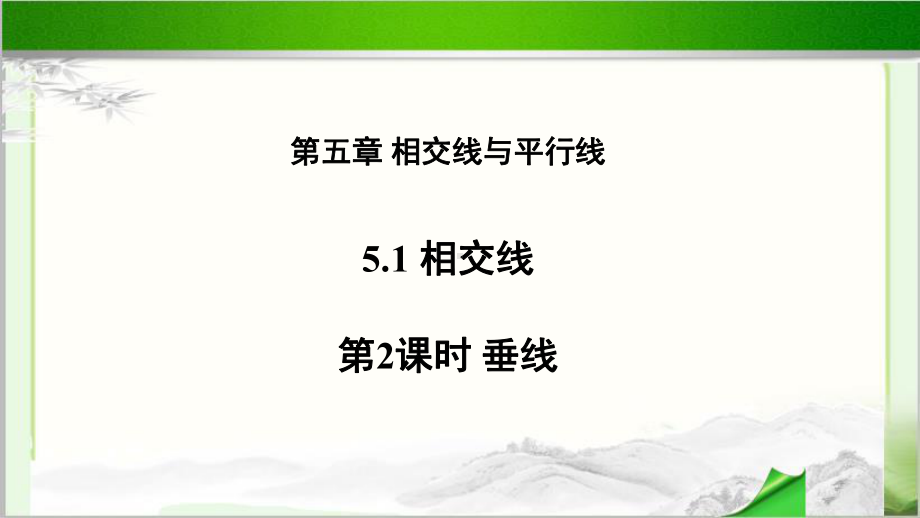 第五章 相交线与平行线

5.1 相交线

第2课时 垂线